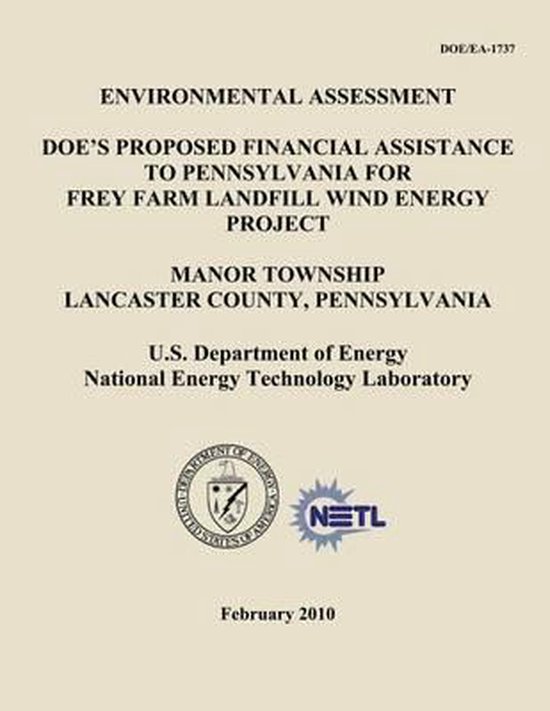 DOE/EA-1737

ENVIRONMENTAL ASSESSMENT

DOE'S PROPOSED FINANCIAL ASSISTANCE TO PENNSYLVANIA FOR FREY FARM LANDFILL WIND ENERGY PROJECT

MANOR TOWNSHIP
LANCASTER COUNTY, PENNSYLVANIA

U.S. Department of Energy
National Energy Technology Laboratory

DEPARTMENT OF ENERGY
UNITED STATES OF AMERICA

NETL

February 2010